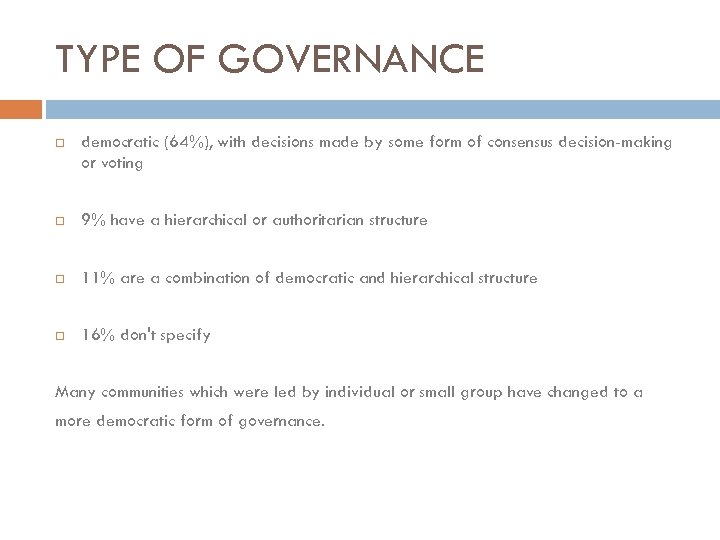 TYPE OF GOVERNANCE

democratic (64%), with decisions made by some form of consensus decision-making or voting

9% have a hierarchical or authoritarian structure

11% are a combination of democratic and hierarchical structure

16% don't specify

Many communities which were led by individual or small group have changed to a more democratic form of governance.